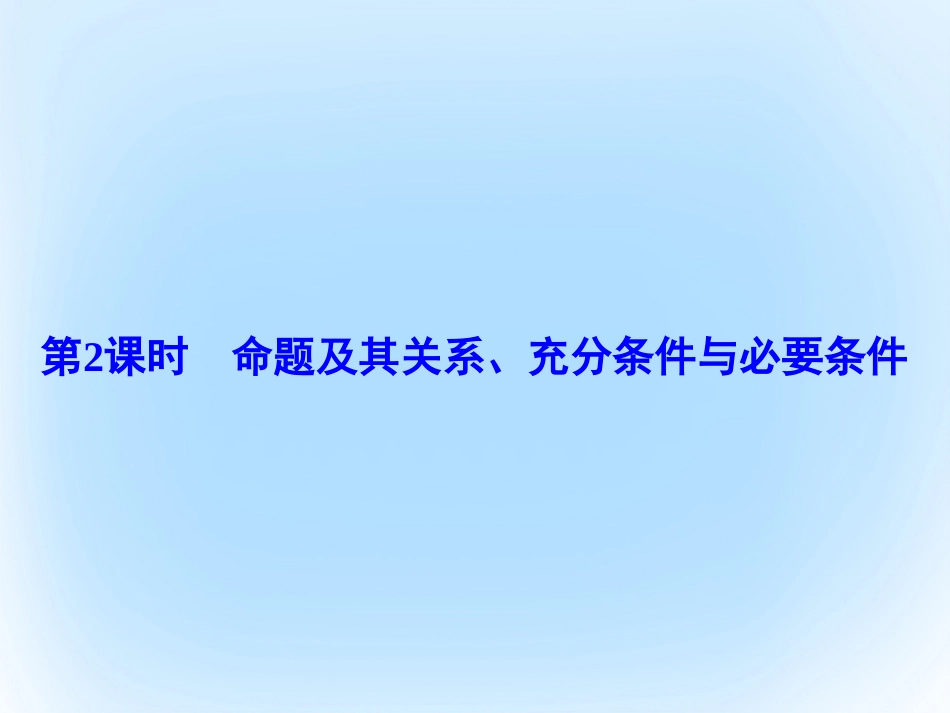 第2课时　命题及其关系、充分条件与必要条件